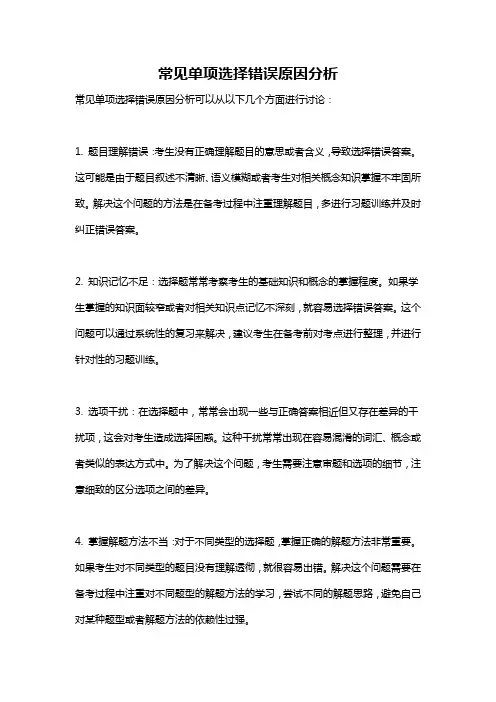 常见单项选择错误原因分析

常见单项选择错误原因分析可以从以下几个方面进行讨论：

1. 题目理解错误：考生没有正确理解题目的意思或者含义，导致选择错误答案。这可能是由于题目叙述不清晰、语义模糊或者考生对相关概念知识掌握不牢固所致。解决这个问题的方法是在备考过程中注重理解题目，多进行习题训练并及时纠正错误答案。

2. 知识记忆不足：选择题常常考察考生的基础知识和概念的掌握程度。如果学生掌握的知识面较窄或者对相关知识点记忆不深刻，就容易选择错误答案。这个问题可以通过系统性的复习来解决，建议考生在备考前对考点进行整理，并进行针对性的习题训练。

3. 选项干扰：在选择题中，常常会出现一些与正确答案相近但又存在差异的干扰项，这会对考生造成选择困惑。这种干扰常常出现在容易混淆的词汇、概念或者类似的表达方式中。为了解决这个问题，考生需要注意审题和选项的细节，注意细致的区分选项之间的差异。

4. 掌握解题方法不当：对于不同类型的选择题，掌握正确的解题方法非常重要。如果考生对不同类型的题目没有理解透彻，就很容易出错。解决这个问题需要在备考过程中注重对不同题型的解题方法的学习，尝试不同的解题思路，避免自己对某种题型或者解题方法的依赖性过强。